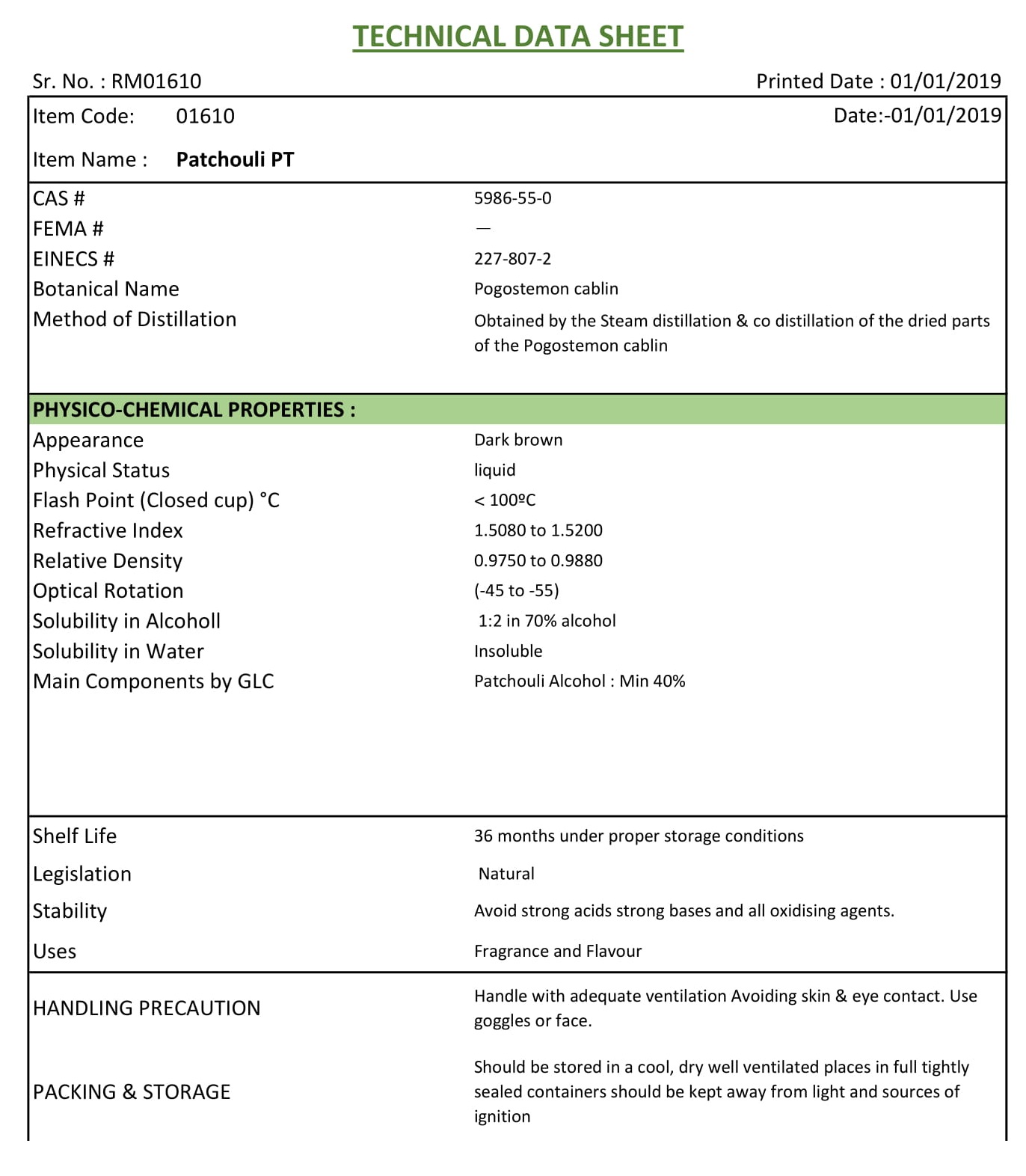 TECHNICAL DATA SHEET

Sr. No. : RM01610

Printed Date : 01/01/2019

Item Code: 01610

Date:-01/01/2019

Item Name : Patchouli PT

| | |
|---|---|
| CAS # | 5986-55-0 |
| FEMA # | — |
| EINECS # | 227-807-2 |
| Botanical Name | Pogostemon cablin |
| Method of Distillation | Obtained by the Steam distillation & co distillation of the dried parts of the Pogostemon cablin |

PHYSICO-CHEMICAL PROPERTIES :

| | |
|---|---|
| Appearance | Dark brown |
| Physical Status | liquid |
| Flash Point (Closed cup) °C | < 100ºC |
| Refractive Index | 1.5080 to 1.5200 |
| Relative Density | 0.9750 to 0.9880 |
| Optical Rotation | (-45 to -55) |
| Solubility in Alcoholl | 1:2 in 70% alcohol |
| Solubility in Water | Insoluble |
| Main Components by GLC | Patchouli Alcohol : Min 40% |

| | |
|---|---|
| Shelf Life | 36 months under proper storage conditions |
| Legislation | Natural |
| Stability | Avoid strong acids strong bases and all oxidising agents. |
| Uses | Fragrance and Flavour |

| | |
|---|---|
| HANDLING PRECAUTION | Handle with adequate ventilation Avoiding skin & eye contact. Use goggles or face. |
| PACKING & STORAGE | Should be stored in a cool, dry well ventilated places in full tightly sealed containers should be kept away from light and sources of ignition |